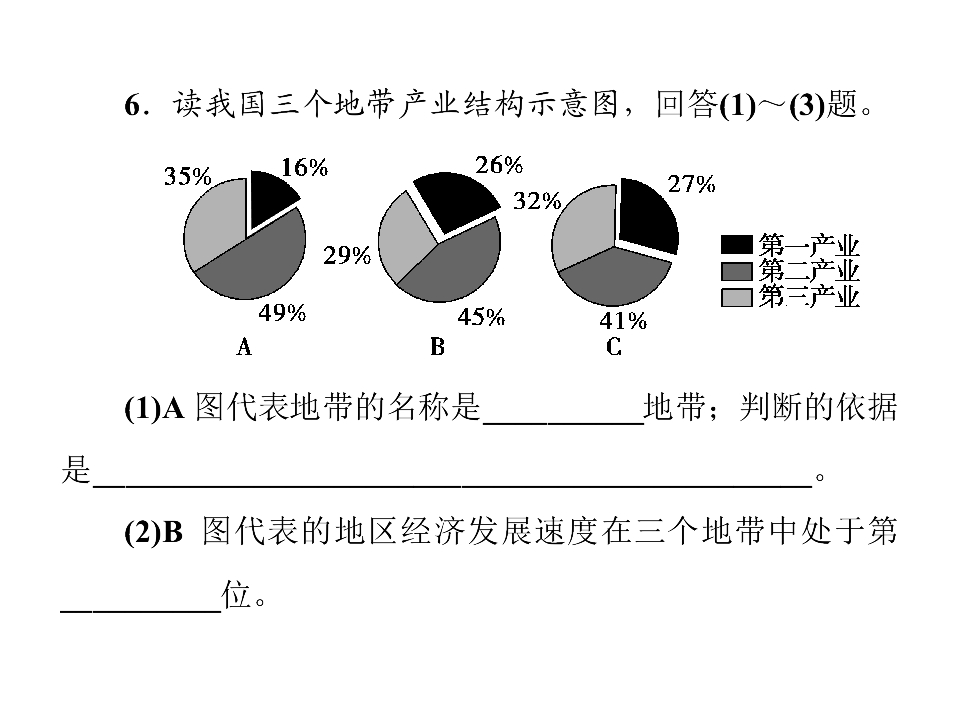 6．读我国三个地带产业结构示意图，回答(1)～(3)题。

35%
16%
49%
A

26%
29%
45%
B

32%
27%
41%
C

第一产业
第二产业
第三产业

(1)A图代表地带的名称是____地带；判断的依据是____。

(2)B图代表的地区经济发展速度在三个地带中处于第____位。